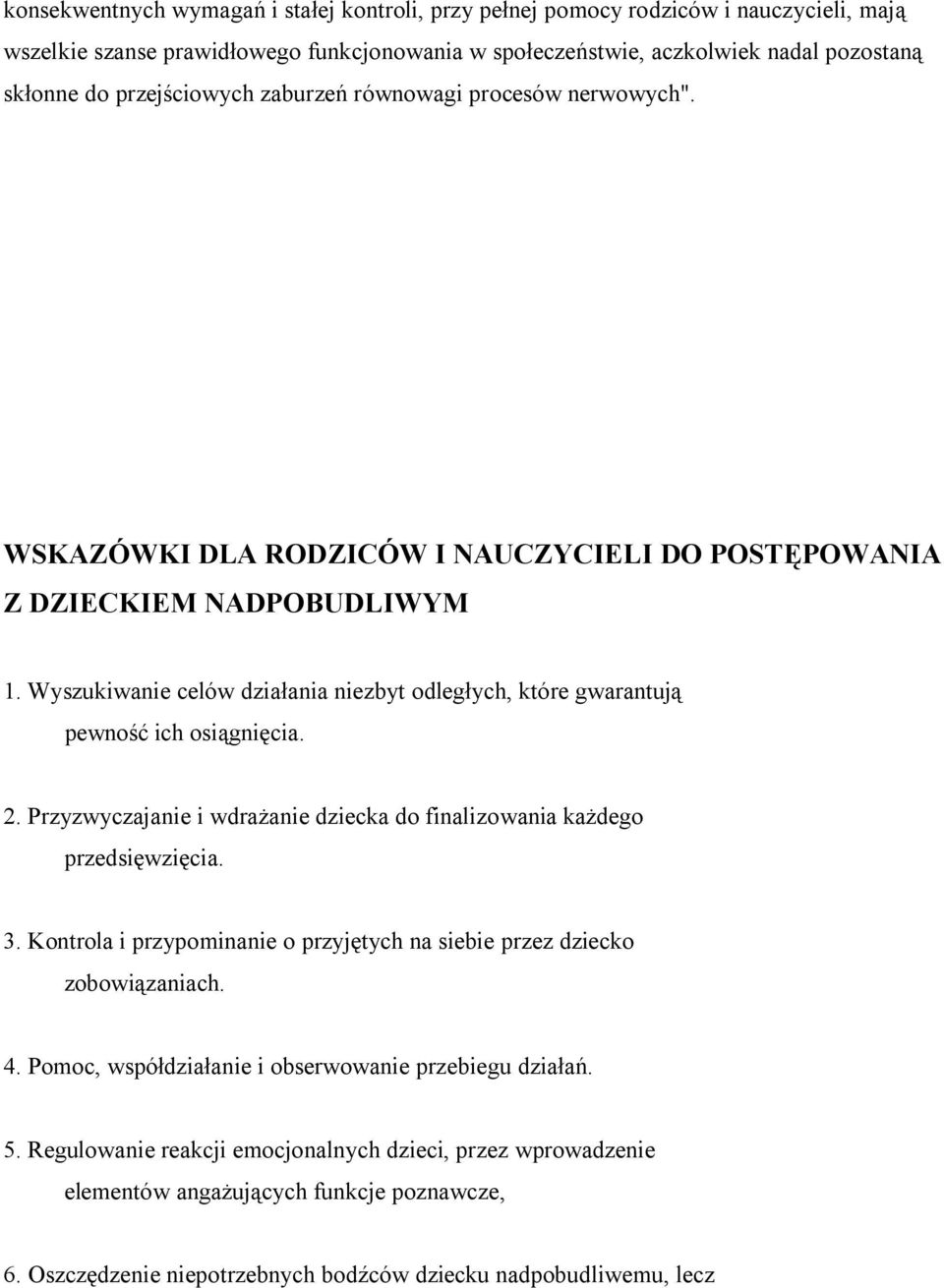 konsekwentnych wymagań i stałej kontroli, przy pełnej pomocy rodziców i nauczycieli, mają wszelkie szanse prawidłowego funkcjonowania w społeczeństwie, aczkolwiek nadal pozostaną skłonne do przejściowych zaburzeń równowagi procesów nerwowych".

WSKAZÓWKI DLA RODZICÓW I NAUCZYCIELI DO POSTĘPOWANIA Z DZIECKIEM NADPOBUDLIWYM

1. Wyszukiwanie celów działania niezbyt odległych, które gwarantują pewność ich osiągnięcia.

2. Przyzwyczajanie i wdrażanie dziecka do finalizowania każdego przedsięwzięcia.

3. Kontrola i przypominanie o przyjętych na siebie przez dziecko zobowiązaniach.

4. Pomoc, współdziałanie i obserwowanie przebiegu działań.

5. Regulowanie reakcji emocjonalnych dzieci, przez wprowadzenie elementów angażujących funkcje poznawcze,

6. Oszczędzenie niepotrzebnych bodźców dziecku nadpobudliwemu, lecz